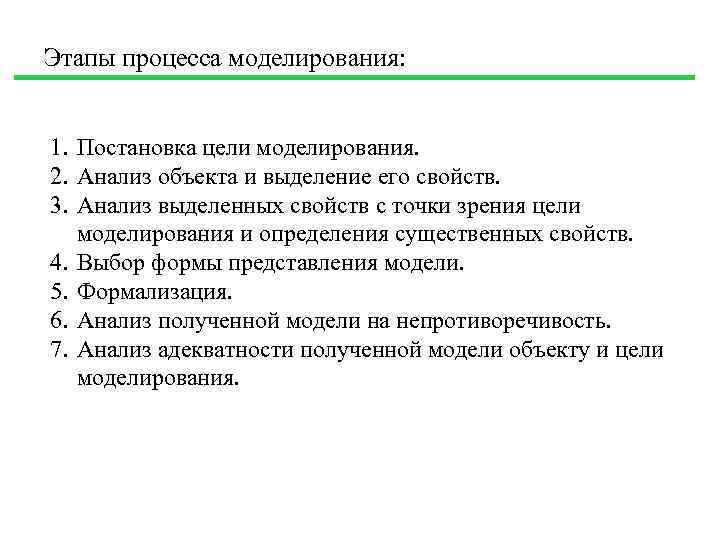 Этапы процесса моделирования:

1. Постановка цели моделирования.
2. Анализ объекта и выделение его свойств.
3. Анализ выделенных свойств с точки зрения цели моделирования и определения существенных свойств.
4. Выбор формы представления модели.
5. Формализация.
6. Анализ полученной модели на непротиворечивость.
7. Анализ адекватности полученной модели объекту и цели моделирования.